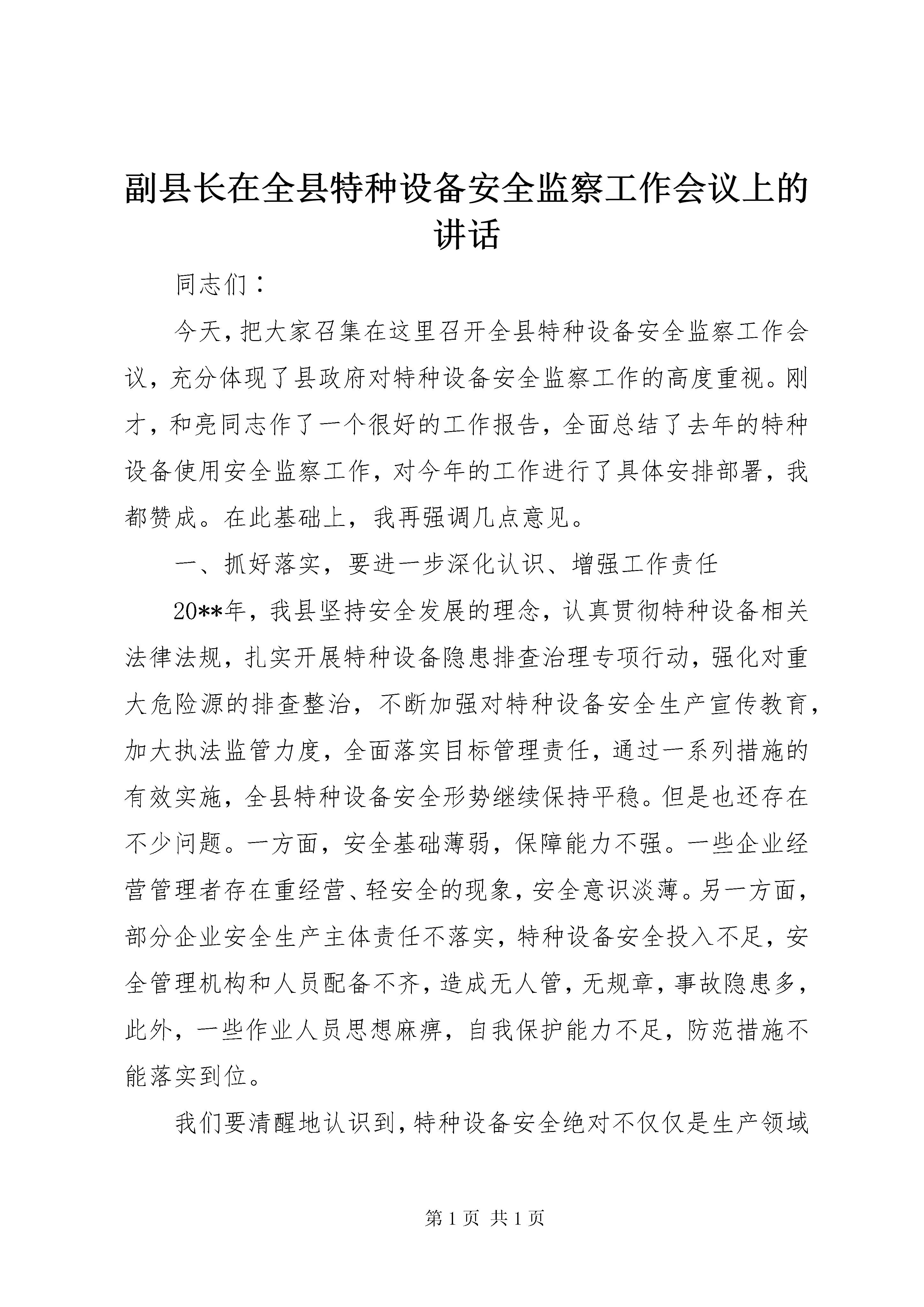 副县长在全县特种设备安全监察工作会议上的讲话

同志们：

今天，把大家召集在这里召开全县特种设备安全监察工作会议，充分体现了县政府对特种设备安全监察工作的高度重视。刚才，和亮同志作了一个很好的工作报告，全面总结了去年的特种设备使用安全监察工作，对今年的工作进行了具体安排部署，我都赞成。在此基础上，我再强调几点意见。

一、抓好落实，要进一步深化认识、增强工作责任

20**年，我县坚持安全发展的理念，认真贯彻特种设备相关法律法规，扎实开展特种设备隐患排查治理专项行动，强化对重大危险源的排查整治，不断加强对特种设备安全生产宣传教育，加大执法监管力度，全面落实目标管理责任，通过一系列措施的有效实施，全县特种设备安全形势继续保持平稳。但是也还存在不少问题。一方面，安全基础薄弱，保障能力不强。一些企业经营管理者存在重经营、轻安全的现象，安全意识淡薄。另一方面，部分企业安全生产主体责任不落实，特种设备安全投入不足，安全管理机构和人员配备不齐，造成无人管，无规章，事故隐患多，此外，一些作业人员思想麻痹，自我保护能力不足，防范措施不能落实到位。

我们要清醒地认识到，特种设备安全绝对不仅仅是生产领域

第 1 页 共 1 页